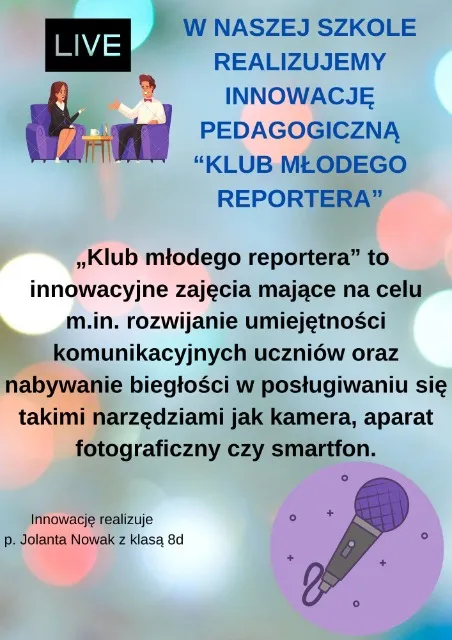 LIVE

W NASZEJ SZKOLE
REALIZUJEMY
INNOWACJĘ
PEDAGOGICZNĄ
"KLUB MŁODEGO
REPORTERA"

„Klub młodego reportera" to innowacyjne zajęcia mające na celu m.in. rozwijanie umiejętności komunikacyjnych uczniów oraz nabywanie biegłości w posługiwaniu się takimi narzędziami jak kamera, aparat fotograficzny czy smartfon.

Innowację realizuje
p. Jolanta Nowak z klasą 8d